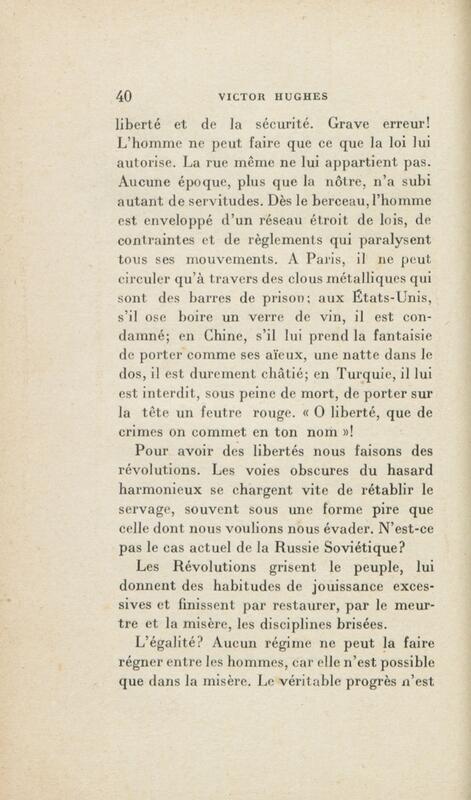 40 VICTOR HUGHES

liberté et de la sécurité. Grave erreur! L'homme ne peut faire que ce que la loi lui autorise. La rue même ne lui appartient pas. Aucune époque, plus que la nôtre, n'a subi autant de servitudes. Dès le berceau, l'homme est enveloppé d'un réseau étroit de lois, de contraintes et de règlements qui paralysent tous ses mouvements. A Paris, il ne peut circuler qu'à travers des clous métalliques qui sont des barres de prison; aux États-Unis, s'il ose boire un verre de vin, il est condamné; en Chine, s'il lui prend la fantaisie de porter comme ses aïeux, une natte dans le dos, il est durement châtié; en Turquie, il lui est interdit, sous peine de mort, de porter sur la tête un feutre rouge. « O liberté, que de crimes on commet en ton nom »!

Pour avoir des libertés nous faisons des révolutions. Les voies obscures du hasard harmonieux se chargent vite de rétablir le servage, souvent sous une forme pire que celle dont nous voulions nous évader. N'est-ce pas le cas actuel de la Russie Soviétique?

Les Révolutions grisent le peuple, lui donnent des habitudes de jouissance excessives et finissent par restaurer, par le meurtre et la misère, les disciplines brisées.

L'égalité? Aucun régime ne peut la faire régner entre les hommes, car elle n'est possible que dans la misère. Le véritable progrès n'est